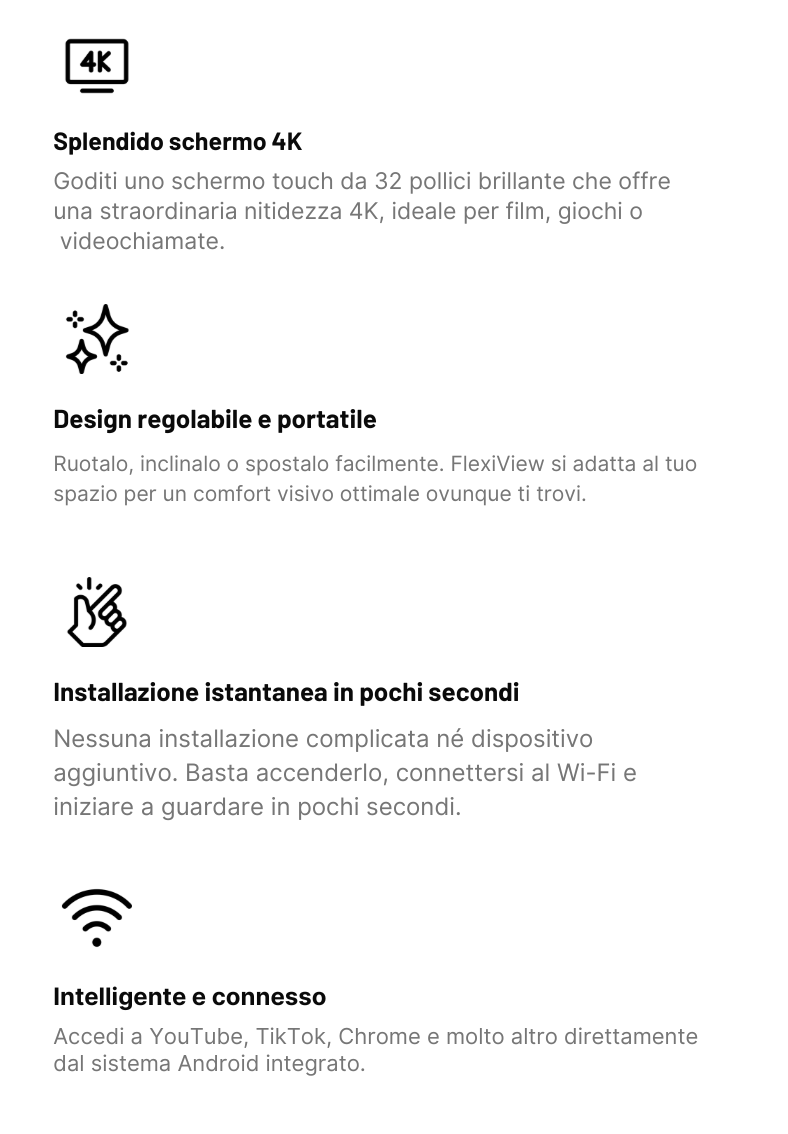 4K

Splendido schermo 4K

Goditi uno schermo touch da 32 pollici brillante che offre una straordinaria nitidezza 4K, ideale per film, giochi o videochiamate.

Design regolabile e portatile

Ruotalo, inclinalo o spostalo facilmente. FlexiView si adatta al tuo spazio per un comfort visivo ottimale ovunque ti trovi.

Installazione istantanea in pochi secondi

Nessuna installazione complicata né dispositivo aggiuntivo. Basta accenderlo, connettersi al Wi-Fi e iniziare a guardare in pochi secondi.

Intelligente e connesso

Accedi a YouTube, TikTok, Chrome e molto altro direttamente dal sistema Android integrato.